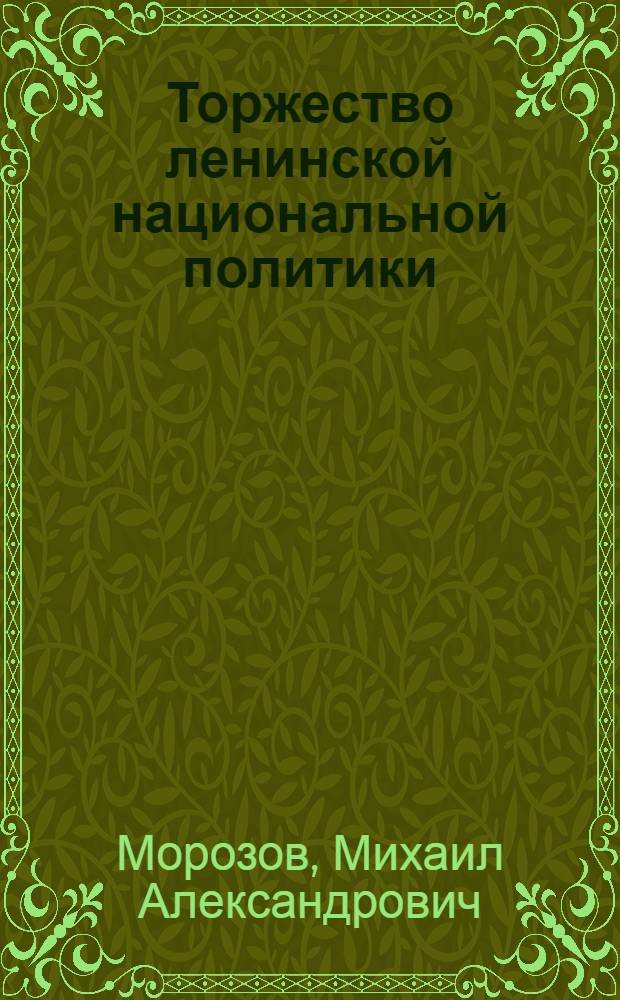 Торжество ленинской национальной политики

Морозов, Михаил Александрович